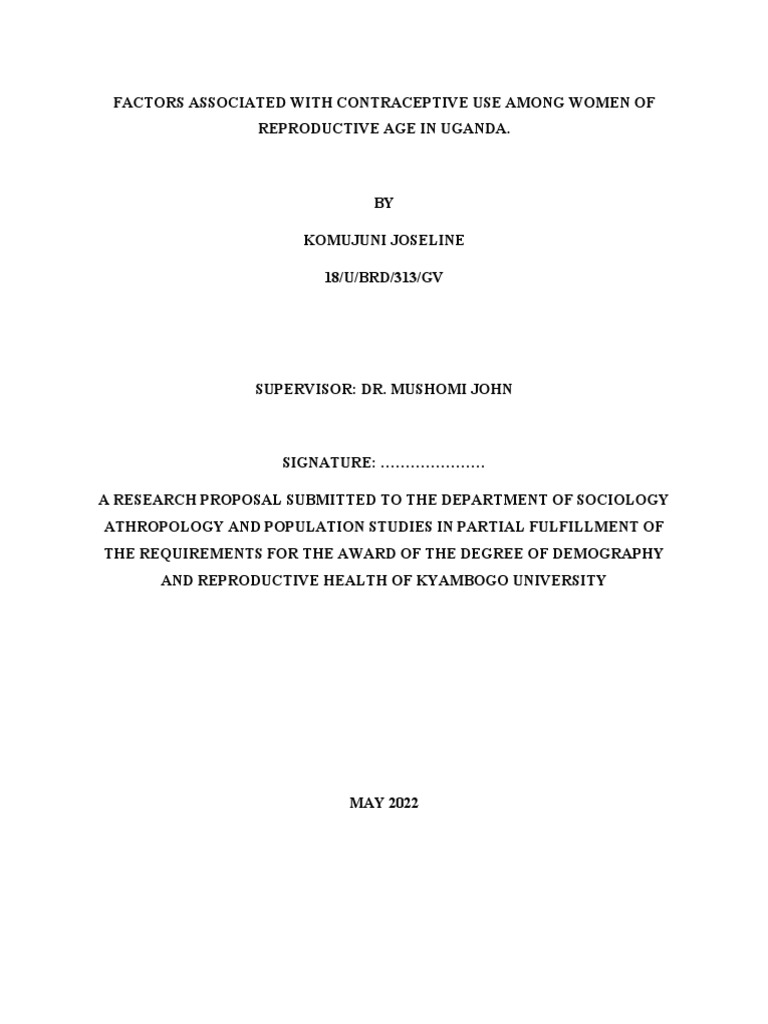 FACTORS ASSOCIATED WITH CONTRACEPTIVE USE AMONG WOMEN OF REPRODUCTIVE AGE IN UGANDA.

BY

KOMUJUNI JOSELINE

18/U/BRD/313/GV

SUPERVISOR: DR. MUSHOMI JOHN

SIGNATURE: …………………

A RESEARCH PROPOSAL SUBMITTED TO THE DEPARTMENT OF SOCIOLOGY ATHROPOLOGY AND POPULATION STUDIES IN PARTIAL FULFILLMENT OF THE REQUIREMENTS FOR THE AWARD OF THE DEGREE OF DEMOGRAPHY AND REPRODUCTIVE HEALTH OF KYAMBOGO UNIVERSITY

MAY 2022